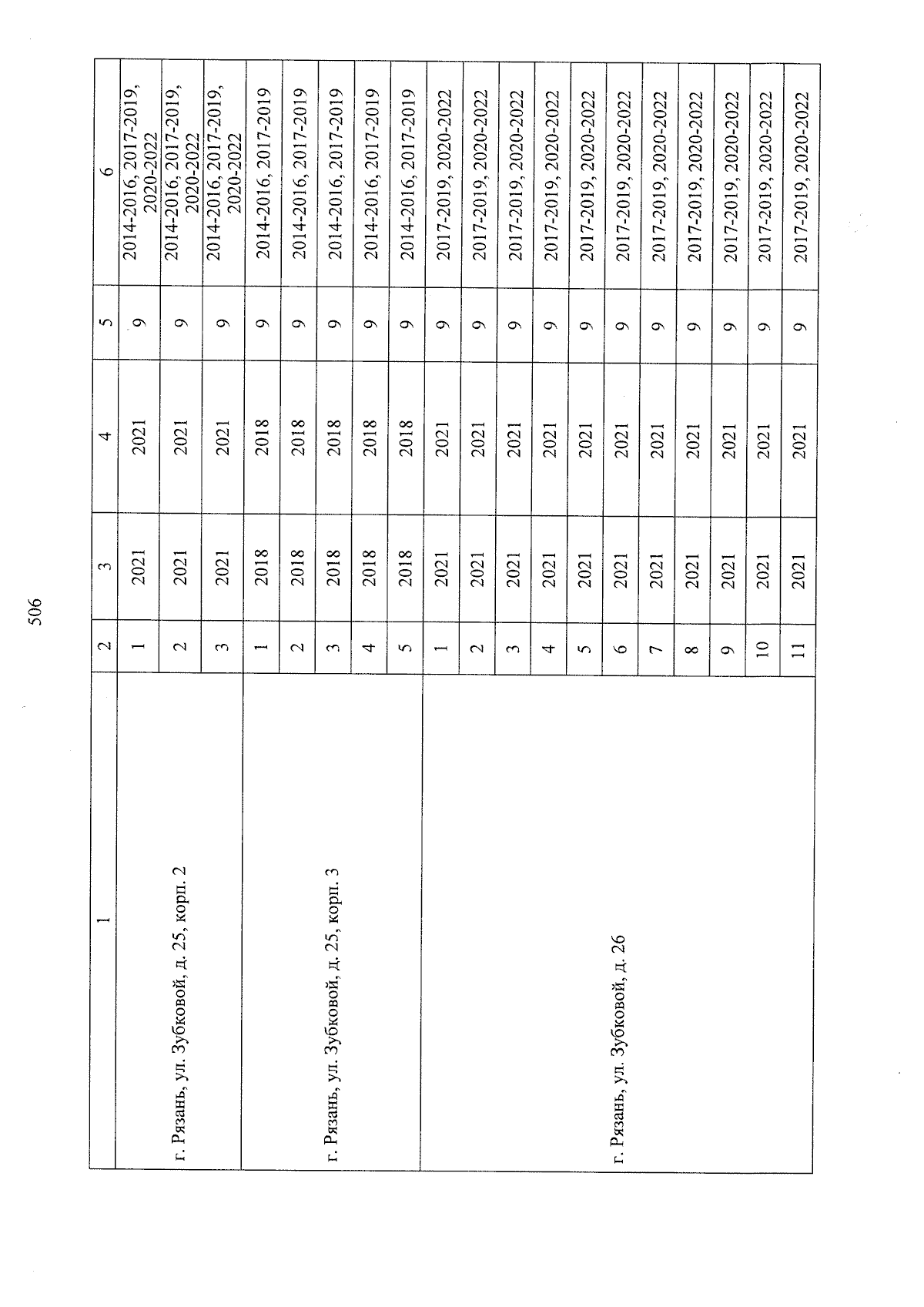 506

| 1 | 2 | 3 | 4 | 5 | 6 |
|---|---|---|---|---|---|
| г. Рязань, ул. Зубковой, д. 25, корп. 2 | 1 | 2021 | 2021 | 9 | 2014-2016, 2017-2019, 2020-2022 |
| | 2 | 2021 | 2021 | 9 | 2014-2016, 2017-2019, 2020-2022 |
| | 3 | 2021 | 2021 | 9 | 2014-2016, 2017-2019, 2020-2022 |
| г. Рязань, ул. Зубковой, д. 25, корп. 3 | 1 | 2018 | 2018 | 9 | 2014-2016, 2017-2019 |
| | 2 | 2018 | 2018 | 9 | 2014-2016, 2017-2019 |
| | 3 | 2018 | 2018 | 9 | 2014-2016, 2017-2019 |
| | 4 | 2018 | 2018 | 9 | 2014-2016, 2017-2019 |
| | 5 | 2018 | 2018 | 9 | 2014-2016, 2017-2019 |
| г. Рязань, ул. Зубковой, д. 26 | 1 | 2021 | 2021 | 9 | 2017-2019, 2020-2022 |
| | 2 | 2021 | 2021 | 9 | 2017-2019, 2020-2022 |
| | 3 | 2021 | 2021 | 9 | 2017-2019, 2020-2022 |
| | 4 | 2021 | 2021 | 9 | 2017-2019, 2020-2022 |
| | 5 | 2021 | 2021 | 9 | 2017-2019, 2020-2022 |
| | 6 | 2021 | 2021 | 9 | 2017-2019, 2020-2022 |
| | 7 | 2021 | 2021 | 9 | 2017-2019, 2020-2022 |
| | 8 | 2021 | 2021 | 9 | 2017-2019, 2020-2022 |
| | 9 | 2021 | 2021 | 9 | 2017-2019, 2020-2022 |
| | 10 | 2021 | 2021 | 9 | 2017-2019, 2020-2022 |
| | 11 | 2021 | 2021 | 9 | 2017-2019, 2020-2022 |